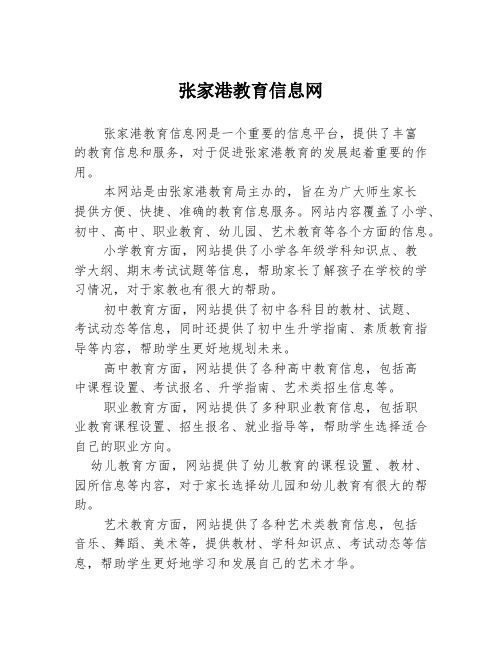 张家港教育信息网

张家港教育信息网是一个重要的信息平台，提供了丰富的教育信息和服务，对于促进张家港教育的发展起着重要的作用。

本网站是由张家港教育局主办的，旨在为广大师生家长提供方便、快捷、准确的教育信息服务。网站内容覆盖了小学、初中、高中、职业教育、幼儿园、艺术教育等各个方面的信息。

小学教育方面，网站提供了小学各年级学科知识点、教学大纲、期末考试试题等信息，帮助家长了解孩子在学校的学习情况，对于家教也有很大的帮助。

初中教育方面，网站提供了初中各科目的教材、试题、考试动态等信息，同时还提供了初中生升学指南、素质教育指导等内容，帮助学生更好地规划未来。

高中教育方面，网站提供了各种高中教育信息，包括高中课程设置、考试报名、升学指南、艺术类招生信息等。

职业教育方面，网站提供了多种职业教育信息，包括职业教育课程设置、招生报名、就业指导等，帮助学生选择适合自己的职业方向。

幼儿教育方面，网站提供了幼儿教育的课程设置、教材、园所信息等内容，对于家长选择幼儿园和幼儿教育有很大的帮助。

艺术教育方面，网站提供了各种艺术类教育信息，包括音乐、舞蹈、美术等，提供教材、学科知识点、考试动态等信息，帮助学生更好地学习和发展自己的艺术才华。